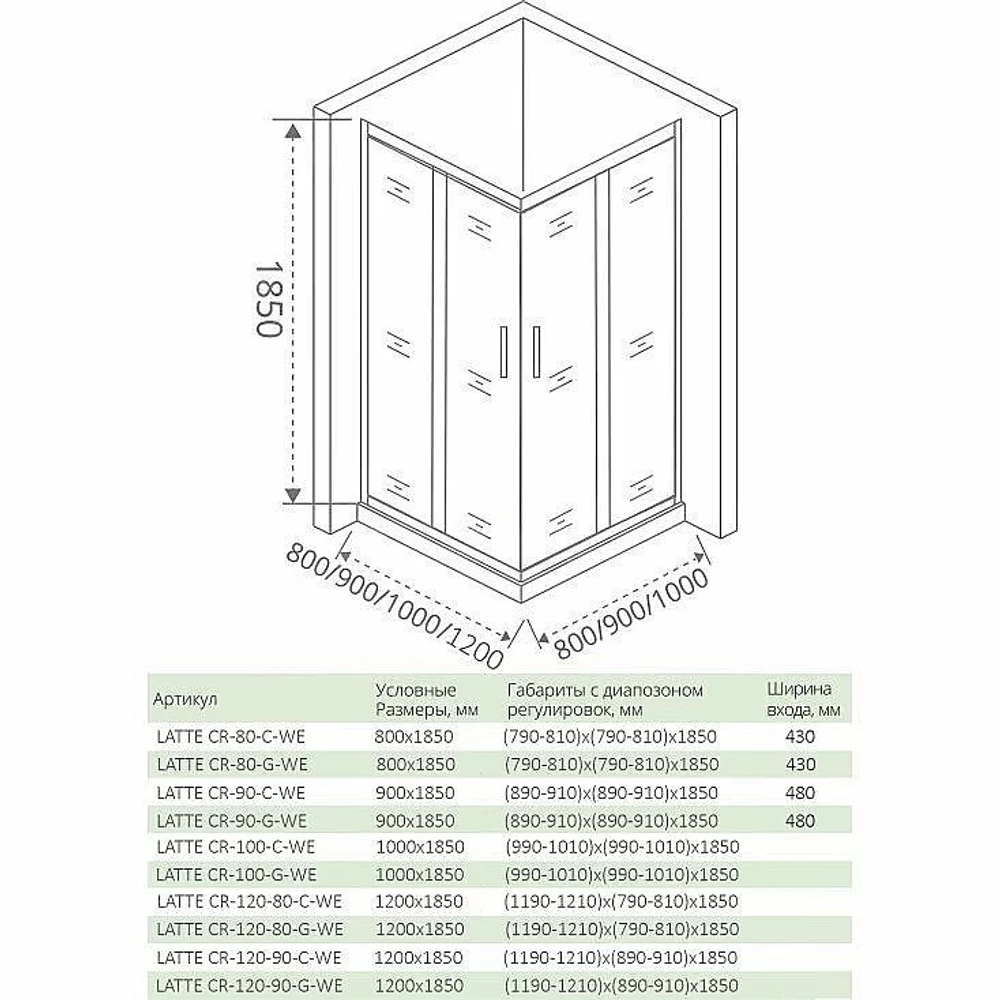 1850

800/900/1000/1200

800/900/1000

| Артикул | Условные Размеры, мм | Габариты с диапозоном регулировок, мм | Ширина входа, мм |
|---|---|---|---|
| LATTE CR-80-C-WE | 800x1850 | (790-810)x(790-810)x1850 | 430 |
| LATTE CR-80-G-WE | 800x1850 | (790-810)x(790-810)x1850 | 430 |
| LATTE CR-90-C-WE | 900x1850 | (890-910)x(890-910)x1850 | 480 |
| LATTE CR-90-G-WE | 900x1850 | (890-910)x(890-910)x1850 | 480 |
| LATTE CR-100-C-WE | 1000x1850 | (990-1010)x(990-1010)x1850 | |
| LATTE CR-100-G-WE | 1000x1850 | (990-1010)x(990-1010)x1850 | |
| LATTE CR-120-80-C-WE | 1200x1850 | (1190-1210)x(790-810)x1850 | |
| LATTE CR-120-80-G-WE | 1200x1850 | (1190-1210)x(790-810)x1850 | |
| LATTE CR-120-90-C-WE | 1200x1850 | (1190-1210)x(890-910)x1850 | |
| LATTE CR-120-90-G-WE | 1200x1850 | (1190-1210)x(890-910)x1850 | |